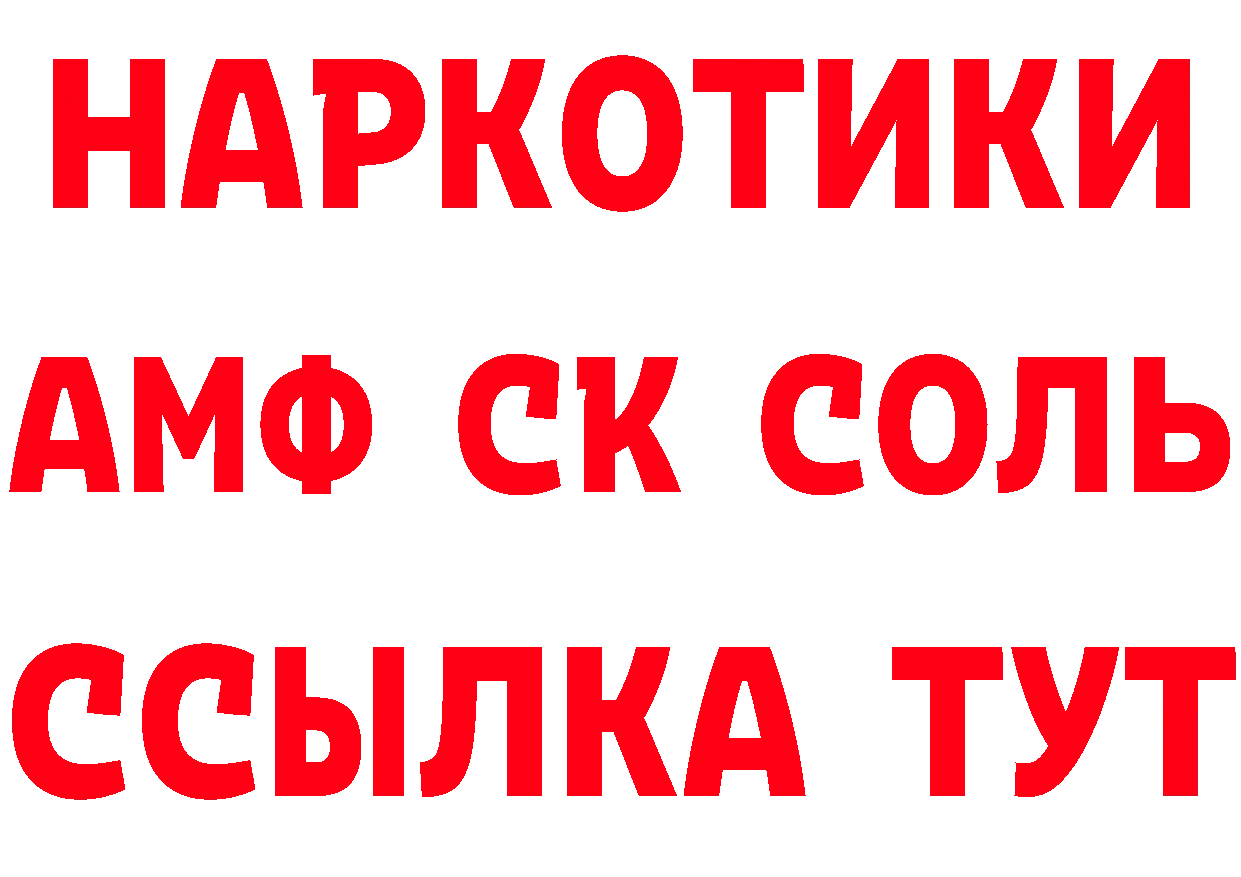 НАРКОТИКИ
АМФ СК СОЛЬ
ССЫЛКА ТУТ